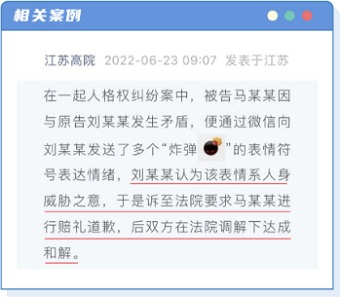 相关案例

江苏高院 2022-06-23 09:07 发表于江苏

在一起人格权纠纷案中，被告马某某因与原告刘某某发生矛盾，便通过微信向刘某某发送了多个“炸弹”的表情符号表达情绪，刘某某认为该表情系人身威胁之意，于是诉至法院要求马某某进行赔礼道歉，后双方在法院调解下达成和解。